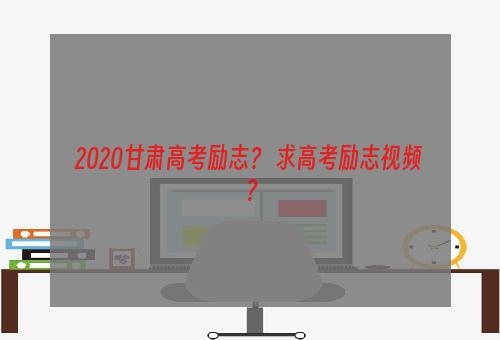 2020甘肃高考励志？求高考励志视频？